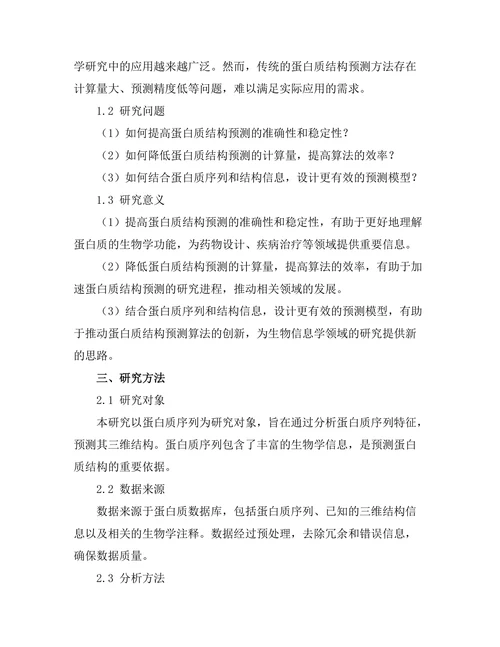 学研究中的应用越来越广泛。然而，传统的蛋白质结构预测方法存在计算量大、预测精度低等问题，难以满足实际应用的需求。

1.2 研究问题

（1）如何提高蛋白质结构预测的准确性和稳定性？

（2）如何降低蛋白质结构预测的计算量，提高算法的效率？

（3）如何结合蛋白质序列和结构信息，设计更有效的预测模型？

1.3 研究意义

（1）提高蛋白质结构预测的准确性和稳定性，有助于更好地理解蛋白质的生物学功能，为药物设计、疾病治疗等领域提供重要信息。

（2）降低蛋白质结构预测的计算量，提高算法的效率，有助于加速蛋白质结构预测的研究进程，推动相关领域的发展。

（3）结合蛋白质序列和结构信息，设计更有效的预测模型，有助于推动蛋白质结构预测算法的创新，为生物信息学领域的研究提供新的思路。

三、研究方法

2.1 研究对象

本研究以蛋白质序列为研究对象，旨在通过分析蛋白质序列特征，预测其三维结构。蛋白质序列包含了丰富的生物学信息，是预测蛋白质结构的重要依据。

2.2 数据来源

数据来源于蛋白质数据库，包括蛋白质序列、已知的三维结构信息以及相关的生物学注释。数据经过预处理，去除冗余和错误信息，确保数据质量。

2.3 分析方法